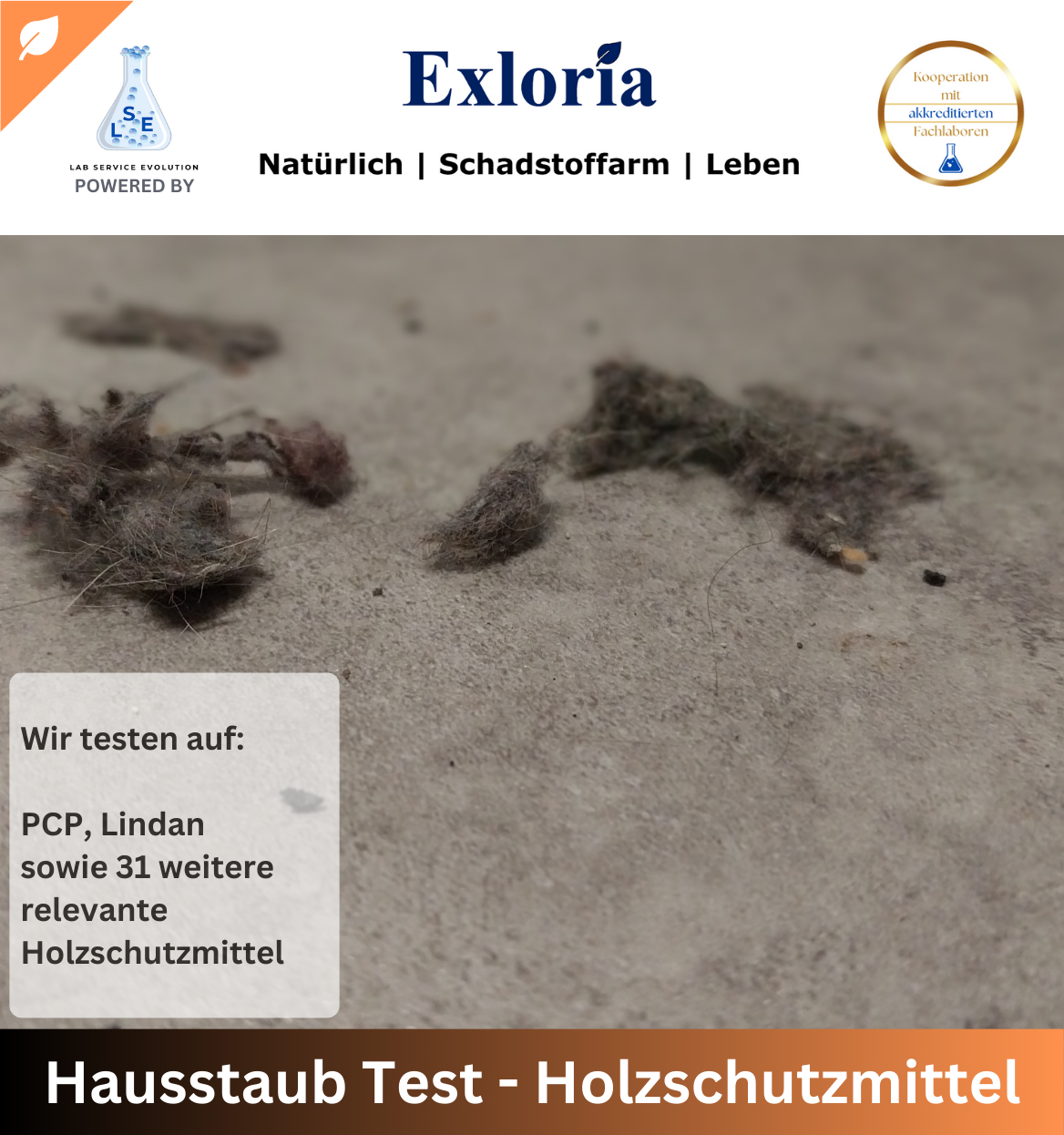 LSE
LAB SERVICE EVOLUTION
POWERED BY

Exloria

Natürlich | Schadstoffarm | Leben

Kooperation
mit
akkreditierten
Fachlaboren

Wir testen auf:

PCP, Lindan sowie 31 weitere relevante Holzschutzmittel

Hausstaub Test - Holzschutzmittel